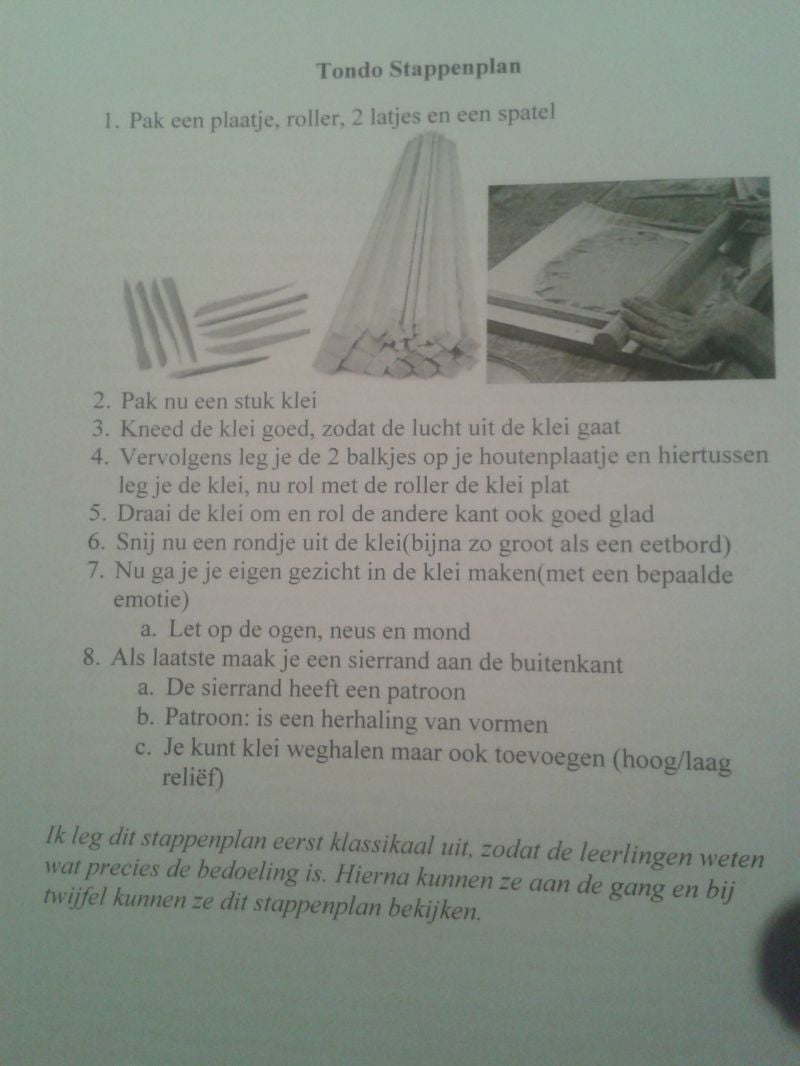 Tondo Stappenplan

1. Pak een plaatje, roller, 2 latjes en een spatel

2. Pak nu een stuk klei
3. Kneed de klei goed, zodat de lucht uit de klei gaat
4. Vervolgens leg je de 2 balkjes op je houtenplaatje en hiertussen leg je de klei, nu rol met de roller de klei plat
5. Draai de klei om en rol de andere kant ook goed glad
6. Snij nu een rondje uit de klei(bijna zo groot als een eetbord)
7. Nu ga je je eigen gezicht in de klei maken(met een bepaalde emotie)
a. Let op de ogen, neus en mond
8. Als laatste maak je een sierrand aan de buitenkant
a. De sierrand heeft een patroon
b. Patroon: is een herhaling van vormen
c. Je kunt klei weghalen maar ook toevoegen (hoog/laag reliëf)

Ik leg dit stappenplan eerst klassikaal uit, zodat de leerlingen weten wat precies de bedoeling is. Hierna kunnen ze aan de gang en bij twijfel kunnen ze dit stappenplan bekijken.